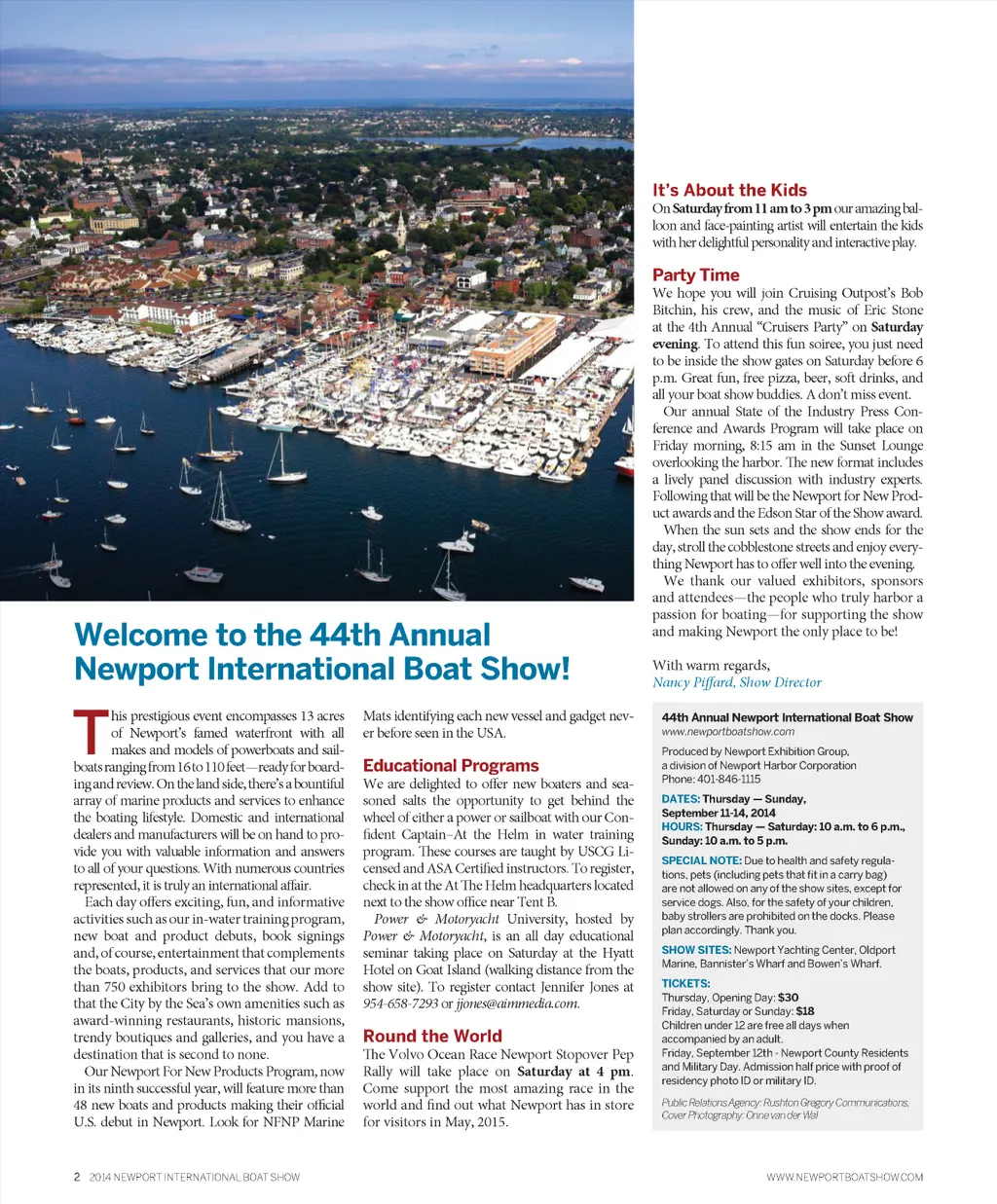 Welcome to the 44th Annual Newport International Boat Show!

This prestigious event encompasses 13 acres of Newport's famed waterfront with all makes and models of powerboats and sailboats ranging from 16 to 110 feet—ready for boarding and review. On the land side, there's a bountiful array of marine products and services to enhance the boating lifestyle. Domestic and international dealers and manufacturers will be on hand to provide you with valuable information and answers to all of your questions. With numerous countries represented, it is truly an international affair.

Each day offers exciting, fun, and informative activities such as our in-water training program, new boat and product debuts, book signings and, of course, entertainment that complements the boats, products, and services that our more than 750 exhibitors bring to the show. Add to that the City by the Sea's own amenities such as award-winning restaurants, historic mansions, trendy boutiques and galleries, and you have a destination that is second to none.

Our Newport For New Products Program, now in its ninth successful year, will feature more than 48 new boats and products making their official U.S. debut in Newport. Look for NFNP Marine Mats identifying each new vessel and gadget never before seen in the USA.

Educational Programs
We are delighted to offer new boaters and seasoned salts the opportunity to get behind the wheel of either a power or sailboat with our Confident Captain–At the Helm in water training program. These courses are taught by USCG Licensed and ASA Certified instructors. To register, check in at the At The Helm headquarters located next to the show office near Tent B.

Power & Motoryacht University, hosted by Power & Motoryacht, is an all day educational seminar taking place on Saturday at the Hyatt Hotel on Goat Island (walking distance from the show site). To register contact Jennifer Jones at 954-658-7293 or jjones@aimmedia.com.

Round the World
The Volvo Ocean Race Newport Stopover Pep Rally will take place on Saturday at 4 pm. Come support the most amazing race in the world and find out what Newport has in store for visitors in May, 2015.

It's About the Kids
On Saturday from 11 am to 3 pm our amazing balloon and face-painting artist will entertain the kids with her delightful personality and interactive play.

Party Time
We hope you will join Cruising Outpost's Bob Bitchin, his crew, and the music of Eric Stone at the 4th Annual "Cruisers Party" on Saturday evening. To attend this fun soiree, you just need to be inside the show gates on Saturday before 6 p.m. Great fun, free pizza, beer, soft drinks, and all your boat show buddies. A don't miss event.

Our annual State of the Industry Press Conference and Awards Program will take place on Friday morning, 8:15 am in the Sunset Lounge overlooking the harbor. The new format includes a lively panel discussion with industry experts. Following that will be the Newport for New Product awards and the Edson Star of the Show award.

When the sun sets and the show ends for the day, stroll the cobblestone streets and enjoy everything Newport has to offer well into the evening.

We thank our valued exhibitors, sponsors and attendees—the people who truly harbor a passion for boating—for supporting the show and making Newport the only place to be!

With warm regards,
Nancy Piffard, Show Director

44th Annual Newport International Boat Show
www.newportboatshow.com

Produced by Newport Exhibition Group, a division of Newport Harbor Corporation
Phone: 401-846-1115

DATES: Thursday — Sunday, September 11-14, 2014
HOURS: Thursday — Saturday: 10 a.m. to 6 p.m., Sunday: 10 a.m. to 5 p.m.

SPECIAL NOTE: Due to health and safety regulations, pets (including pets that fit in a carry bag) are not allowed on any of the show sites, except for service dogs. Also, for the safety of your children, baby strollers are prohibited on the docks. Please plan accordingly. Thank you.

SHOW SITES: Newport Yachting Center, Oldport Marine, Bannister's Wharf and Bowen's Wharf.

TICKETS:
Thursday, Opening Day: $30
Friday, Saturday or Sunday: $18
Children under 12 are free all days when accompanied by an adult.
Friday, September 12th - Newport County Residents and Military Day. Admission half price with proof of residency photo ID or military ID.

Public Relations Agency: Rushton Gregory Communications, Cover Photography: Onne van der Wal

2 2014 NEWPORT INTERNATIONAL BOAT SHOW
WWW.NEWPORTBOATSHOW.COM